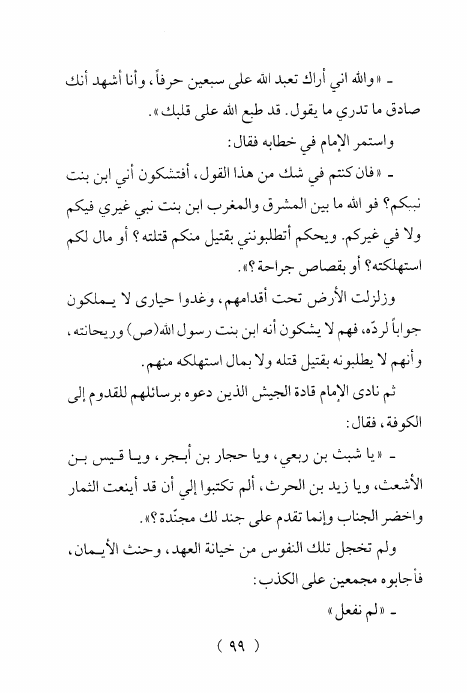 ـ «والله اني أراك تعبد الله على سبعين حرفاً، وأنا أشهد أنك صادق ما تدري ما يقول. قد طبع الله على قلبك».

واستمر الإمام في خطابه فقال:

ـ «فان كنتم في شك من هذا القول، أفتشكون أني ابن بنت نبيكم؟ فو الله ما بين المشرق والمغرب ابن بنت نبي غيري فيكم ولا في غيركم. ويحكم أتطلبونني بقتيل منكم قتلته؟ أو مال لكم استهلكته؟ أو بقصاص جراحة؟».

وزلزلت الأرض تحت أقدامهم، وغدوا حيارى لا يملكون جواباً لردّه، فهم لا يشكون أنه ابن بنت رسول الله(ص) وريحانته، وأنهم لا يطلبونه بقتيل قتله ولا بمال استهلكه منهم.

ثم نادى الإمام قادة الجيش الذين دعوه برسائلهم للقدوم إلى الكوفة، فقال:

ـ «يا شبث بن ربعي، ويا حجار بن أبجر، ويا قيس بن الأشعث، ويا زيد بن الحرث، ألم تكتبوا إلي أن قد أينعت الثمار واخضر الجناب وإنما تقدم على جند لك مجنّدة؟».

ولم تخجل تلك النفوس من خيانة العهد، وحنث الأيمان، فأجابوه مجمعين على الكذب:

ـ «لم نفعل»

( ٩٩ )